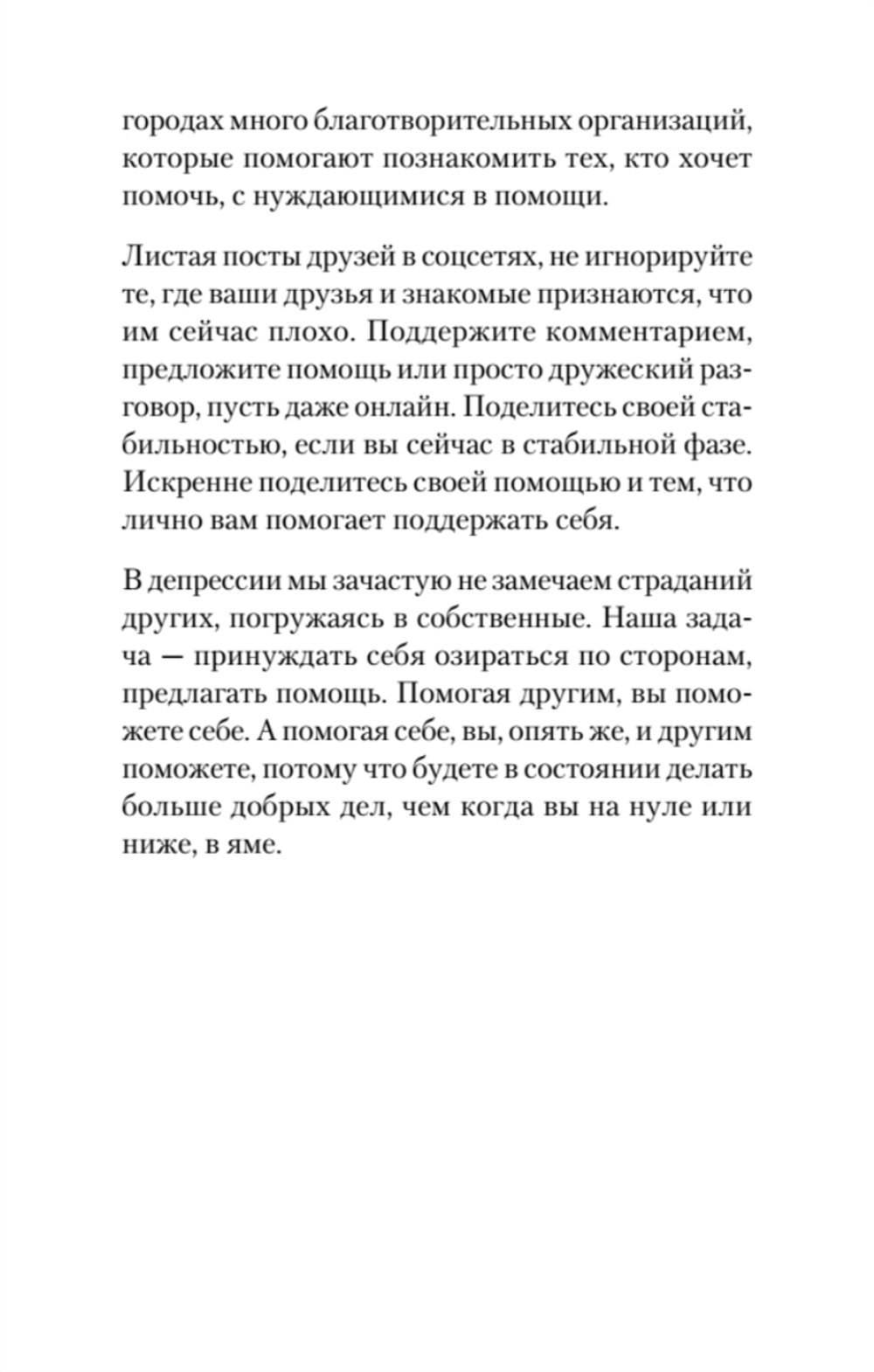 городах много благотворительных организаций, которые помогают познакомить тех, кто хочет помочь, с нуждающимися в помощи.

Листая посты друзей в соцсетях, не игнорируйте те, где ваши друзья и знакомые признаются, что им сейчас плохо. Поддержите комментарием, предложите помощь или просто дружеский разговор, пусть даже онлайн. Поделитесь своей стабильностью, если вы сейчас в стабильной фазе. Искренне поделитесь своей помощью и тем, что лично вам помогает поддержать себя.

В депрессии мы зачастую не замечаем страданий других, погружаясь в собственные. Наша задача — принуждать себя озираться по сторонам, предлагать помощь. Помогая другим, вы поможете себе. А помогая себе, вы, опять же, и другим поможете, потому что будете в состоянии делать больше добрых дел, чем когда вы на нуле или ниже, в яме.